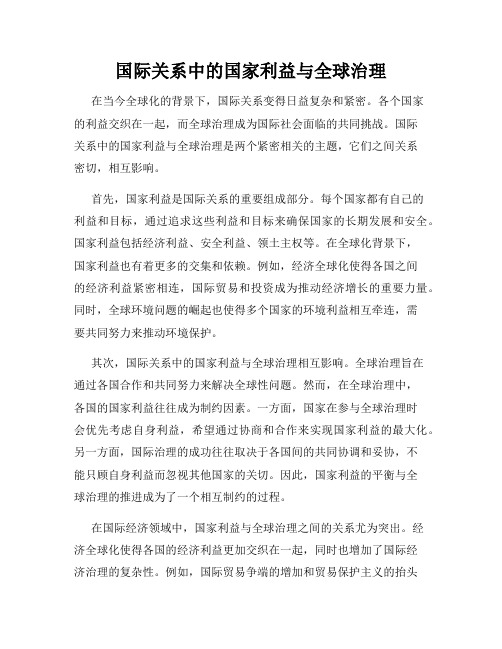 国际关系中的国家利益与全球治理

在当今全球化的背景下，国际关系变得日益复杂和紧密。各个国家的利益交织在一起，而全球治理成为国际社会面临的共同挑战。国际关系中的国家利益与全球治理是两个紧密相关的主题，它们之间关系密切，相互影响。

首先，国家利益是国际关系的重要组成部分。每个国家都有自己的利益和目标，通过追求这些利益和目标来确保国家的长期发展和安全。国家利益包括经济利益、安全利益、领土主权等。在全球化背景下，国家利益也有着更多的交集和依赖。例如，经济全球化使得各国之间的经济利益紧密相连，国际贸易和投资成为推动经济增长的重要力量。同时，全球环境问题的崛起也使得多个国家的环境利益相互牵连，需要共同努力来推动环境保护。

其次，国际关系中的国家利益与全球治理相互影响。全球治理旨在通过各国合作和共同努力来解决全球性问题。然而，在全球治理中，各国的国家利益往往成为制约因素。一方面，国家在参与全球治理时会优先考虑自身利益，希望通过协商和合作来实现国家利益的最大化。另一方面，国际治理的成功往往取决于各国间的共同协调和妥协，不能只顾自身利益而忽视其他国家的关切。因此，国家利益的平衡与全球治理的推进成为了一个相互制约的过程。

在国际经济领域中，国家利益与全球治理之间的关系尤为突出。经济全球化使得各国的经济利益更加交织在一起，同时也增加了国际经济治理的复杂性。例如，国际贸易争端的增加和贸易保护主义的抬头